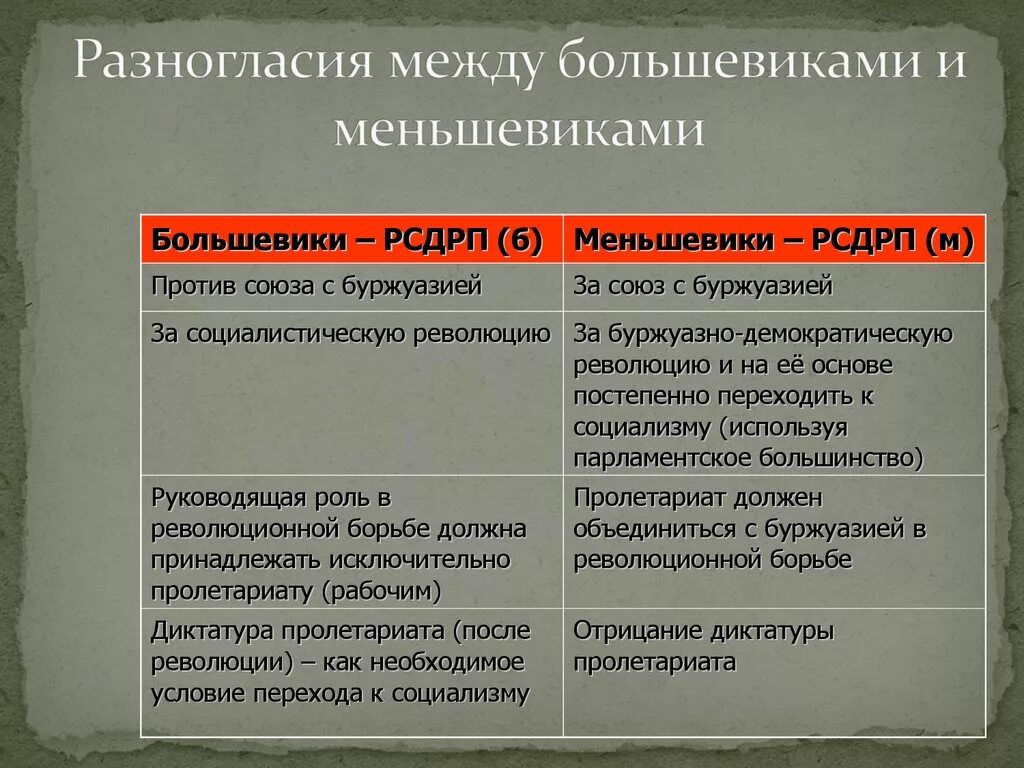 Разногласия между большевиками и меньшевиками

| Большевики – РСДРП (б) | Меньшевики – РСДРП (м) |
|---|---|
| Против союза с буржуазией | За союз с буржуазией |
| За социалистическую революцию | За буржуазно-демократическую революцию и на её основе постепенно переходить к социализму (используя парламентское большинство) |
| Руководящая роль в революционной борьбе должна принадлежать исключительно пролетариату (рабочим) | Пролетариат должен объединиться с буржуазией в революционной борьбе |
| Диктатура пролетариата (после революции) – как необходимое условие перехода к социализму | Отрицание диктатуры пролетариата |